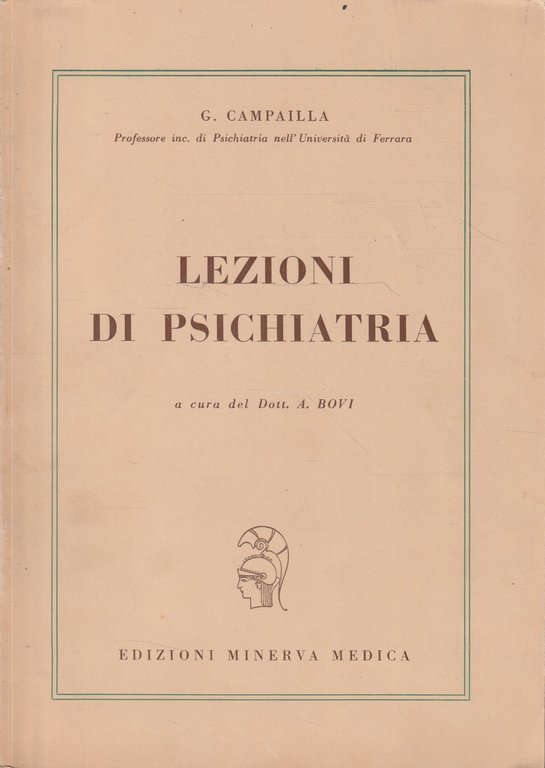 G. CAMPAILLA
Professore inc. di Psichiatria nell'Università di Ferrara

LEZIONI
DI PSICHIATRIA

a cura del Dott. A. BOVI

EDIZIONI MINERVA MEDICA